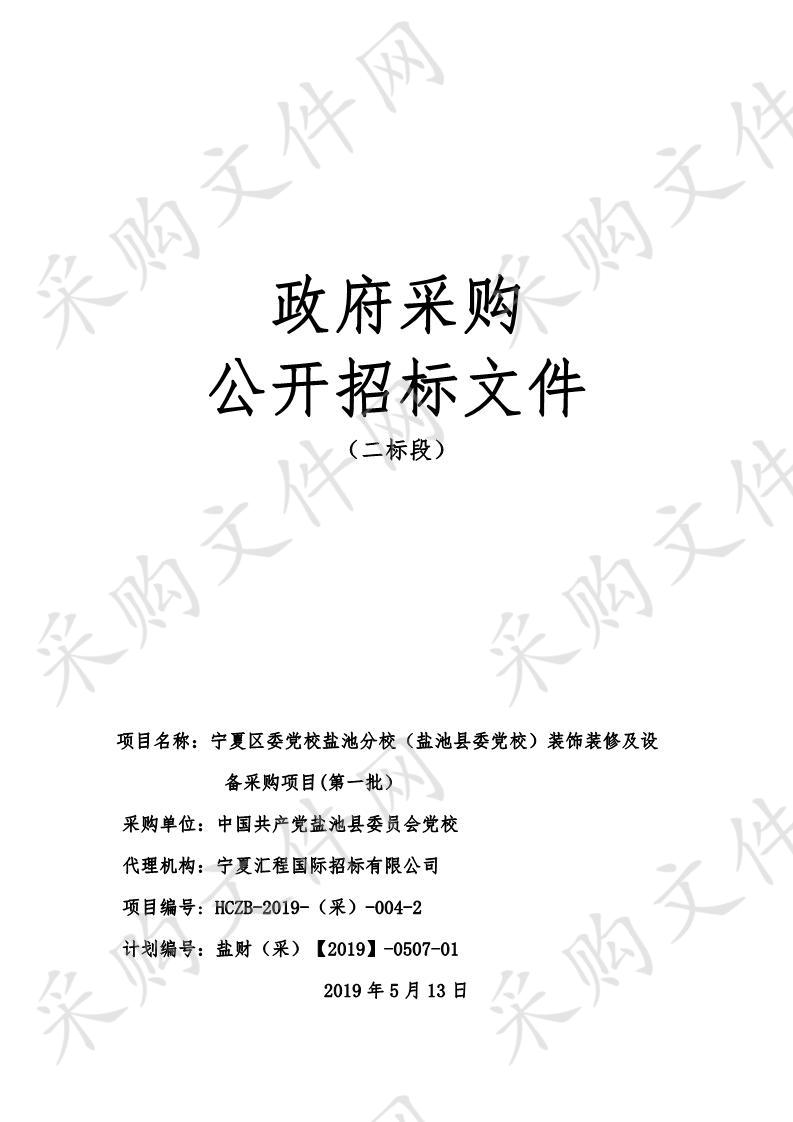 采购文件网

政府采购
公开招标文件
（二标段）

项目名称：宁夏区委党校盐池分校（盐池县委党校）装饰装修及设备采购项目(第一批)

采购单位：中国共产党盐池县委员会党校

代理机构：宁夏汇程国际招标有限公司

项目编号：HCZB-2019-（采）-004-2

计划编号：盐财（采）【2019】-0507-01

2019 年 5 月 13 日